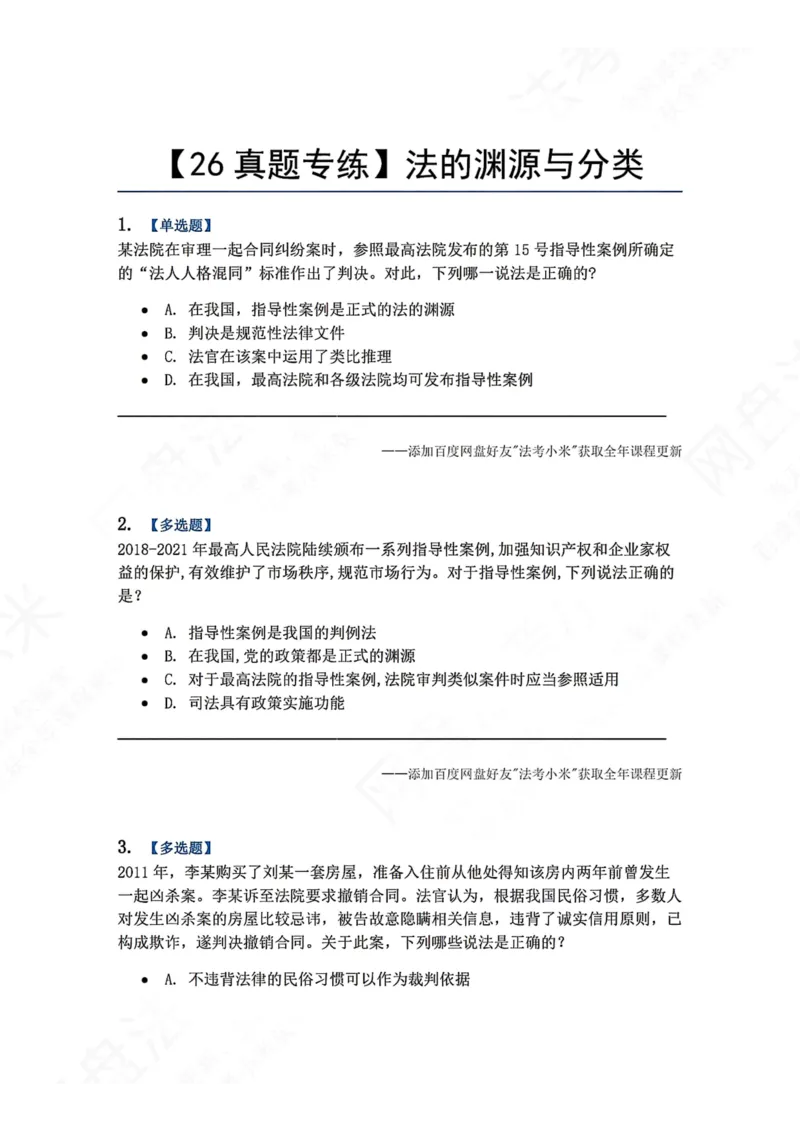 【26真题专练】法的渊源与分类

1. 【单选题】
某法院在审理一起合同纠纷案时，参照最高法院发布的第15号指导性案例所确定的“法人人格混同”标准作出了判决。对此，下列哪一说法是正确的?

• A. 在我国，指导性案例是正式的法的渊源
• B. 判决是规范性法律文件
• C. 法官在该案中运用了类比推理
• D. 在我国，最高法院和各级法院均可发布指导性案例

——添加百度网盘好友“法考小米”获取全年课程更新

2. 【多选题】
2018-2021年最高人民法院陆续颁布一系列指导性案例,加强知识产权和企业家权益的保护,有效维护了市场秩序,规范市场行为。对于指导性案例,下列说法正确的是?

• A. 指导性案例是我国的判例法
• B. 在我国,党的政策都是正式的渊源
• C. 对于最高法院的指导性案例,法院审判类似案件时应当参照适用
• D. 司法具有政策实施功能

——添加百度网盘好友“法考小米”获取全年课程更新

3. 【多选题】
2011年，李某购买了刘某一套房屋，准备入住前从他处得知该房内两年前曾发生一起凶杀案。李某诉至法院要求撤销合同。法官认为，根据我国民俗习惯，多数人对发生凶杀案的房屋比较忌讳，被告故意隐瞒相关信息，违背了诚实信用原则，已构成欺诈，遂判决撤销合同。关于此案，下列哪些说法是正确的?

• A. 不违背法律的民俗习惯可以作为裁判依据